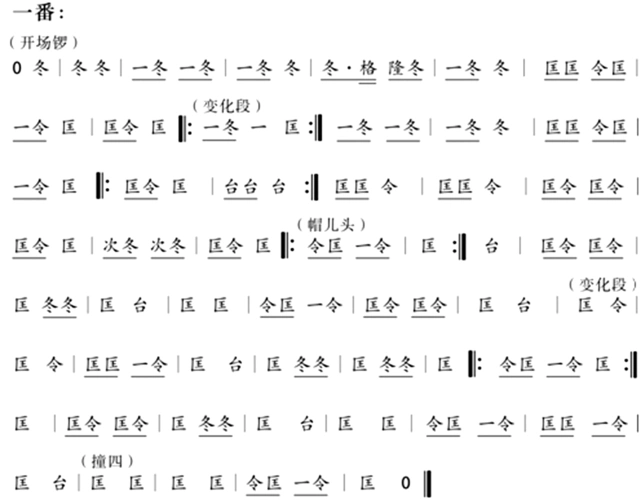 一番：

（开场锣）

0 冬 | 冬 冬 | 一冬 一冬 | 一冬 冬 | 冬·格 隆冬 | 一冬 冬 | 匡匡 令匡 |

（变化段）

一令 匡 | 匡令 匡 ‖: 一冬 一 匡 :‖ 一冬 一冬 | 一冬 冬 | 匡匡 令匡 |

一令 匡 ‖: 匡令 匡 | 台台 台 :‖ 匡匡 令 | 匡匡 令 | 匡令 匡令 |

（帽儿头）

匡令 匡 | 次冬 次冬 | 匡令 匡 ‖: 令匡 一令 | 匡 :‖ 台 | 匡令 匡令 |

（变化段）

匡 冬冬 | 匡 台 | 匡 匡 | 令匡 一令 | 匡令 匡令 | 匡 台 | 匡 令 |

匡 令 | 匡匡 一令 | 匡 台 | 匡 冬冬 | 匡 冬冬 | 匡 ‖: 令匡 一令 匡 :‖

匡 | 匡令 匡令 | 匡 冬冬 | 匡 台 | 匡 匡 | 令匡 一令 | 匡匡 一令 |

（撞四）

匡 台 | 匡 匡 | 匡 匡 | 令匡 一令 | 匡 0 ‖